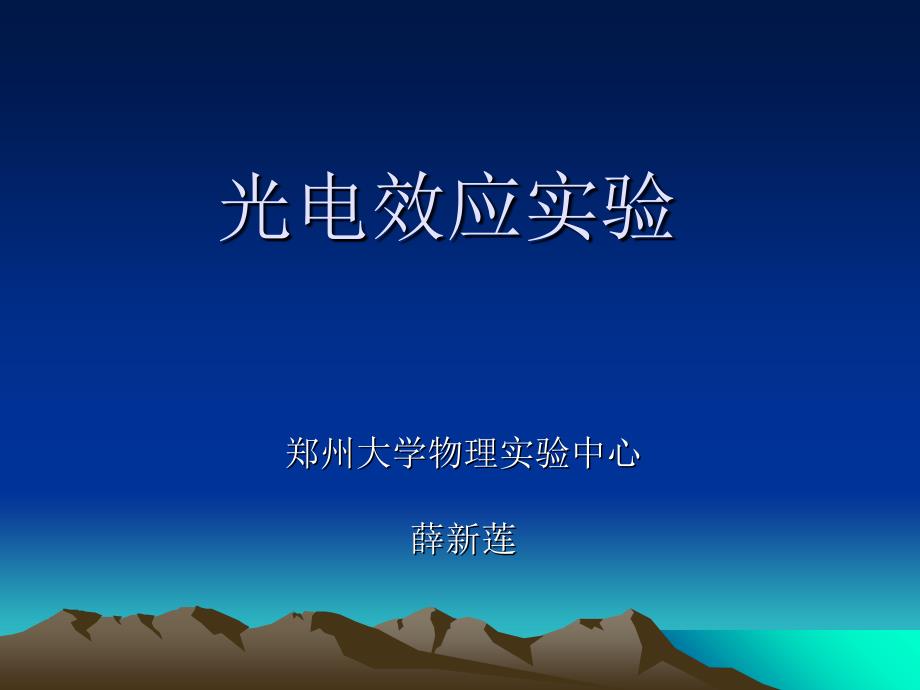 光电效应实验

郑州大学物理实验中心

薛新莲